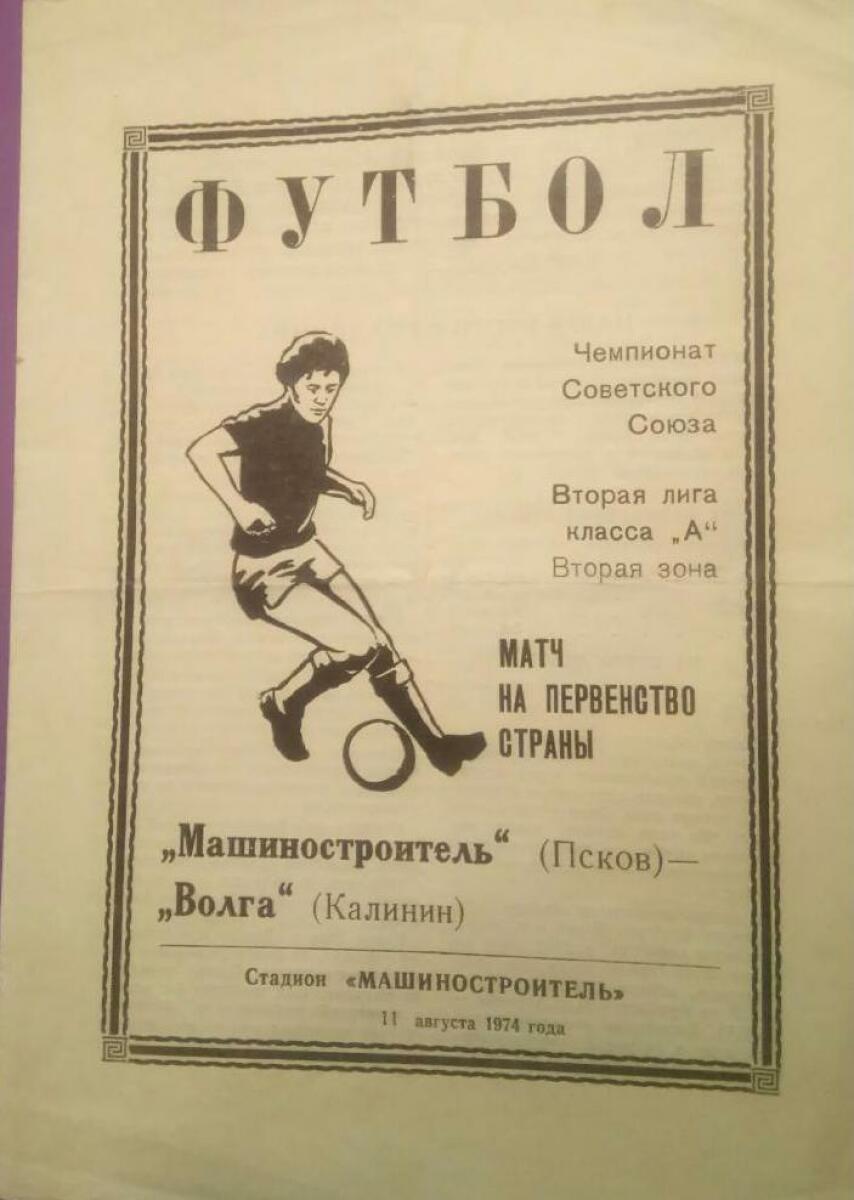 ФУТБОЛ

Чемпионат
Советского
Союза

Вторая лига
класса „А“
Вторая зона

МАТЧ
НА ПЕРВЕНСТВО
СТРАНЫ

„Машиностроитель“ (Псков)—
„Волга“ (Калинин)

Стадион «МАШИНОСТРОИТЕЛЬ»

11 августа 1974 года